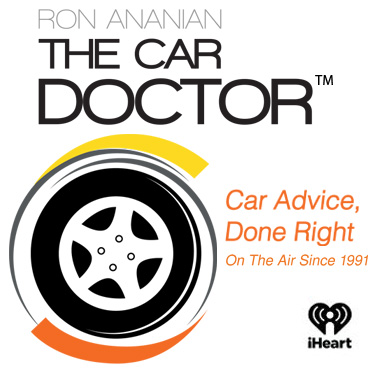 RON ANANIAN
THE CAR DOCTOR™

Car Advice, Done Right
On The Air Since 1991

iHeart